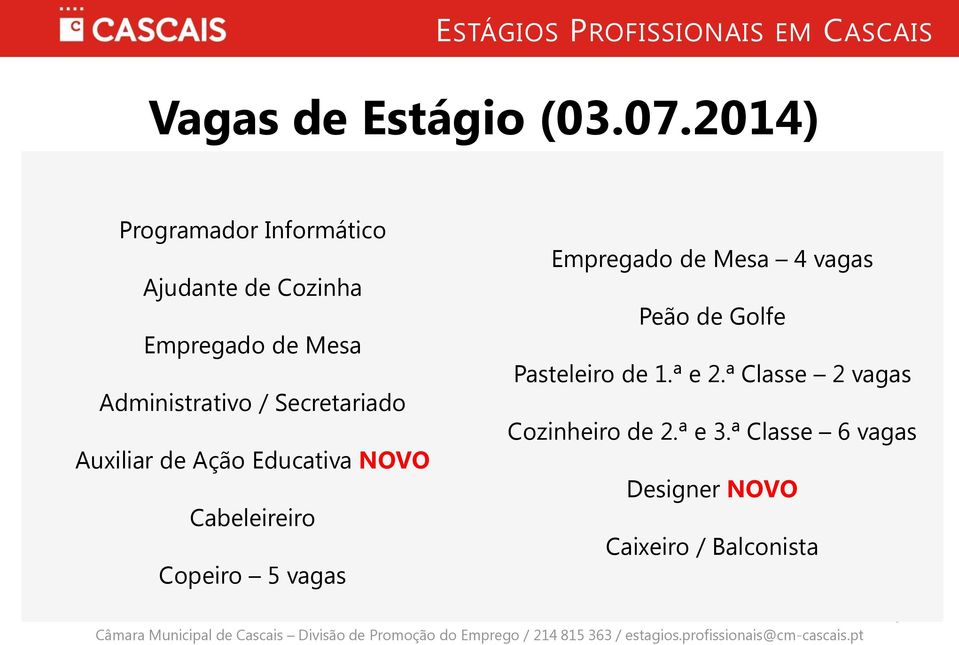 CASCAIS

ESTÁGIOS PROFISSIONAIS EM CASCAIS

Vagas de Estágio (03.07.2014)

Programador Informático

Ajudante de Cozinha

Empregado de Mesa

Administrativo / Secretariado

Auxiliar de Ação Educativa NOVO

Cabeleireiro

Copeiro – 5 vagas

Empregado de Mesa – 4 vagas

Peão de Golfe

Pasteleiro de 1.ª e 2.ª Classe – 2 vagas

Cozinheiro de 2.ª e 3.ª Classe – 6 vagas

Designer NOVO

Caixeiro / Balconista

Câmara Municipal de Cascais – Divisão de Promoção do Emprego / 214 815 363 / estagios.profissionais@cm-cascais.pt